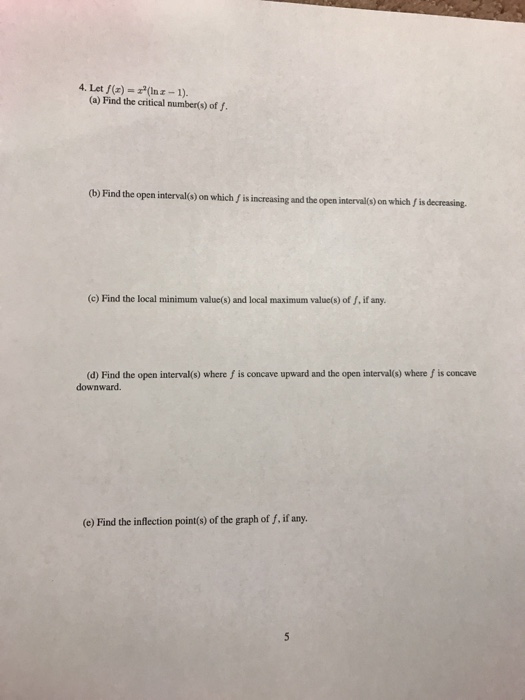 4. Let $f(x) = x^2(\ln x - 1)$.
(a) Find the critical number(s) of $f$.

(b) Find the open interval(s) on which $f$ is increasing and the open interval(s) on which $f$ is decreasing.

(c) Find the local minimum value(s) and local maximum value(s) of $f$, if any.

(d) Find the open interval(s) where $f$ is concave upward and the open interval(s) where $f$ is concave downward.

(e) Find the inflection point(s) of the graph of $f$, if any.

5